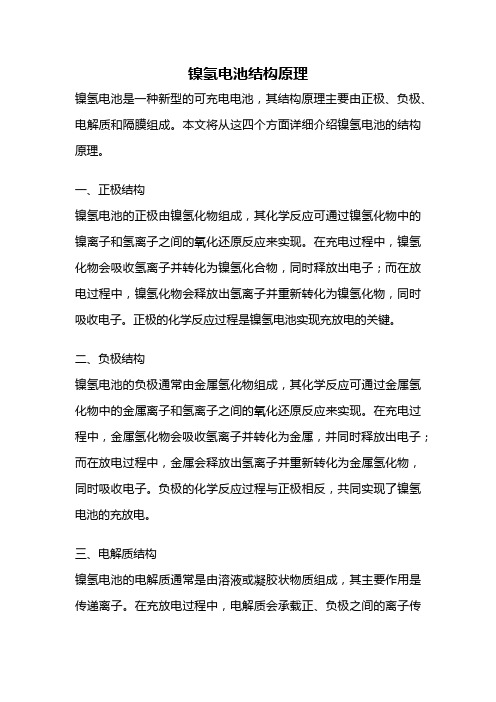 镍氢电池结构原理

镍氢电池是一种新型的可充电电池，其结构原理主要由正极、负极、电解质和隔膜组成。本文将从这四个方面详细介绍镍氢电池的结构原理。

一、正极结构

镍氢电池的正极由镍氢化物组成，其化学反应可通过镍氢化物中的镍离子和氢离子之间的氧化还原反应来实现。在充电过程中，镍氢化物会吸收氢离子并转化为镍氢化合物，同时释放出电子；而在放电过程中，镍氢化物会释放出氢离子并重新转化为镍氢化物，同时吸收电子。正极的化学反应过程是镍氢电池实现充放电的关键。

二、负极结构

镍氢电池的负极通常由金属氢化物组成，其化学反应可通过金属氢化物中的金属离子和氢离子之间的氧化还原反应来实现。在充电过程中，金属氢化物会吸收氢离子并转化为金属，并同时释放出电子；而在放电过程中，金属会释放出氢离子并重新转化为金属氢化物，同时吸收电子。负极的化学反应过程与正极相反，共同实现了镍氢电池的充放电。

三、电解质结构

镍氢电池的电解质通常是由溶液或凝胶状物质组成，其主要作用是传递离子。在充放电过程中，电解质会承载正、负极之间的离子传